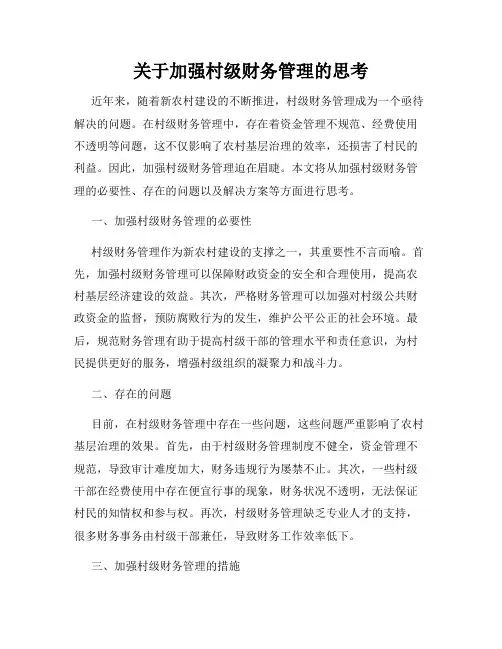 关于加强村级财务管理的思考

近年来，随着新农村建设的不断推进，村级财务管理成为一个亟待解决的问题。在村级财务管理中，存在着资金管理不规范、经费使用不透明等问题，这不仅影响了农村基层治理的效率，还损害了村民的利益。因此，加强村级财务管理迫在眉睫。本文将从加强村级财务管理的必要性、存在的问题以及解决方案等方面进行思考。

一、加强村级财务管理的必要性

村级财务管理作为新农村建设的支撑之一，其重要性不言而喻。首先，加强村级财务管理可以保障财政资金的安全和合理使用，提高农村基层经济建设的效益。其次，严格财务管理可以加强对村级公共财政资金的监督，预防腐败行为的发生，维护公平公正的社会环境。最后，规范财务管理有助于提高村级干部的管理水平和责任意识，为村民提供更好的服务，增强村级组织的凝聚力和战斗力。

二、存在的问题

目前，在村级财务管理中存在一些问题，这些问题严重影响了农村基层治理的效果。首先，由于村级财务管理制度不健全，资金管理不规范，导致审计难度加大，财务违规行为屡禁不止。其次，一些村级干部在经费使用中存在便宜行事的现象，财务状况不透明，无法保证村民的知情权和参与权。再次，村级财务管理缺乏专业人才的支持，很多财务事务由村级干部兼任，导致财务工作效率低下。

三、加强村级财务管理的措施